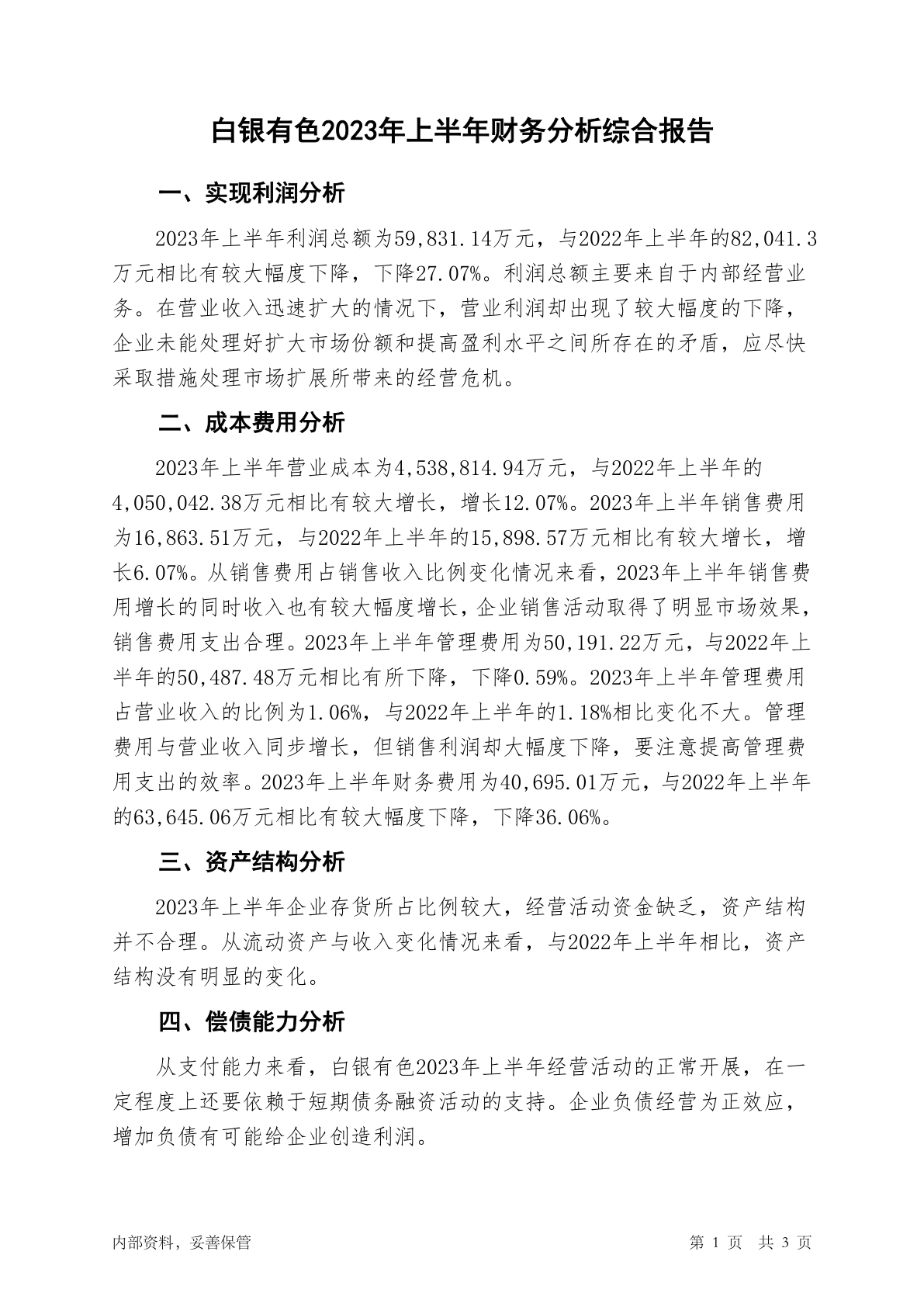 白银有色2023年上半年财务分析综合报告

一、实现利润分析

2023年上半年利润总额为59,831.14万元，与2022年上半年的82,041.3万元相比有较大幅度下降，下降27.07%。利润总额主要来自于内部经营业务。在营业收入迅速扩大的情况下，营业利润却出现了较大幅度的下降，企业未能处理好扩大市场份额和提高盈利水平之间所存在的矛盾，应尽快采取措施处理市场扩展所带来的经营危机。

二、成本费用分析

2023年上半年营业成本为4,538,814.94万元，与2022年上半年的4,050,042.38万元相比有较大增长，增长12.07%。2023年上半年销售费用为16,863.51万元，与2022年上半年的15,898.57万元相比有较大增长，增长6.07%。从销售费用占销售收入比例变化情况来看，2023年上半年销售费用增长的同时收入也有较大幅度增长，企业销售活动取得了明显市场效果，销售费用支出合理。2023年上半年管理费用为50,191.22万元，与2022年上半年的50,487.48万元相比有所下降，下降0.59%。2023年上半年管理费用占营业收入的比例为1.06%，与2022年上半年的1.18%相比变化不大。管理费用与营业收入同步增长，但销售利润却大幅度下降，要注意提高管理费用支出的效率。2023年上半年财务费用为40,695.01万元，与2022年上半年的63,645.06万元相比有较大幅度下降，下降36.06%。

三、资产结构分析

2023年上半年企业存货所占比例较大，经营活动资金缺乏，资产结构并不合理。从流动资产与收入变化情况来看，与2022年上半年相比，资产结构没有明显的变化。

四、偿债能力分析

从支付能力来看，白银有色2023年上半年经营活动的正常开展，在一定程度上还要依赖于短期债务融资活动的支持。企业负债经营为正效应，增加负债有可能给企业创造利润。

内部资料，妥善保管　　第 1 页　共 3 页